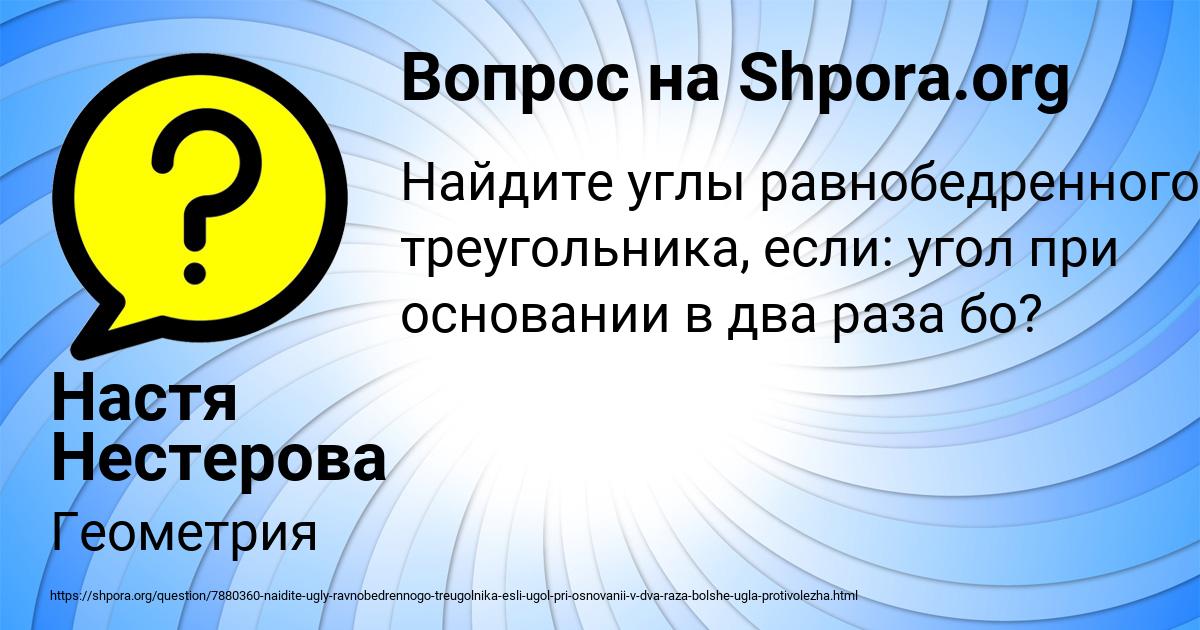 Вопрос на Shpora.org

Найдите углы равнобедренного треугольника, если: угол при основании в два раза бо?

Настя Нестерова

Геометрия

https://shpora.org/question/7880360-naidite-ugly-ravnobedrennogo-treugolnika-esli-ugol-pri-osnovanii-v-dva-raza-bolshe-ugla-protivolezha.html